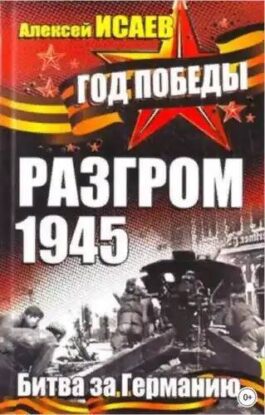 Алексей ИСАЕВ

ГОД ПОБЕДЫ

РАЗГРОМ 1945

Битва за Германию

0+